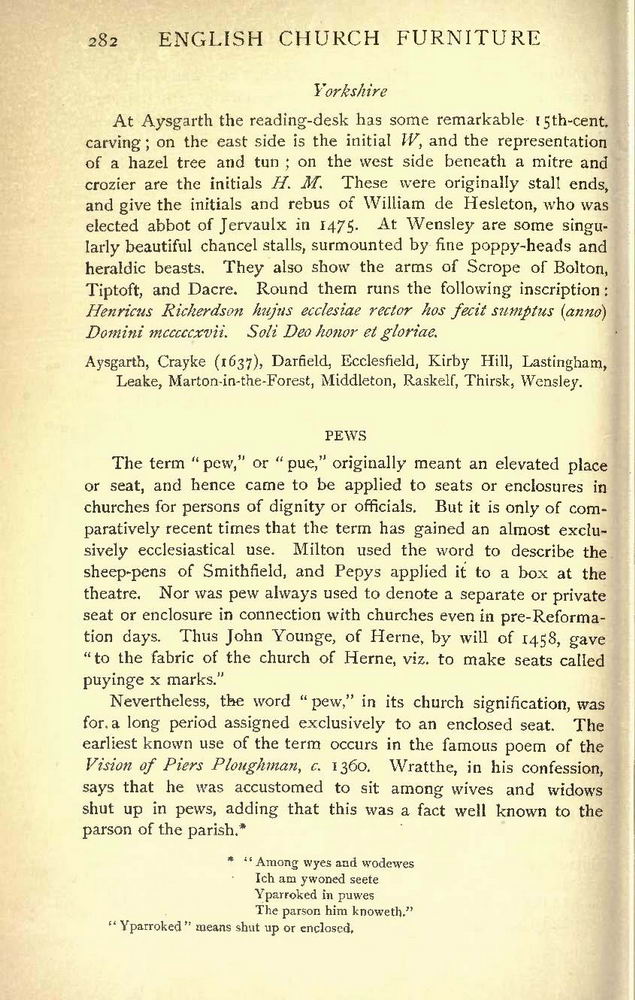 282 ENGLISH CHURCH FURNITURE

Yorkshire

At Aysgarth the reading-desk has some remarkable 15th-cent. carving; on the east side is the initial W, and the representation of a hazel tree and tun; on the west side beneath a mitre and crozier are the initials H. M. These were originally stall ends, and give the initials and rebus of William de Hesleton, who was elected abbot of Jervaulx in 1475. At Wensley are some singularly beautiful chancel stalls, surmounted by fine poppy-heads and heraldic beasts. They also show the arms of Scrope of Bolton, Tiptoft, and Dacre. Round them runs the following inscription: Henricus Richerdson hujus ecclesiae rector hos fecit sumptus (anno) Domini mcccccxvii. Soli Deo honor et gloriae.

Aysgarth, Crayke (1637), Darfield, Ecclesfield, Kirby Hill, Lastingham, Leake, Marton-in-the-Forest, Middleton, Raskelf, Thirsk, Wensley.

PEWS

The term "pew," or "pue," originally meant an elevated place or seat, and hence came to be applied to seats or enclosures in churches for persons of dignity or officials. But it is only of comparatively recent times that the term has gained an almost exclusively ecclesiastical use. Milton used the word to describe the sheep-pens of Smithfield, and Pepys applied it to a box at the theatre. Nor was pew always used to denote a separate or private seat or enclosure in connection with churches even in pre-Reformation days. Thus John Younge, of Herne, by will of 1458, gave "to the fabric of the church of Herne, viz. to make seats called puyinge x marks."

Nevertheless, the word "pew," in its church signification, was for a long period assigned exclusively to an enclosed seat. The earliest known use of the term occurs in the famous poem of the Vision of Piers Ploughman, c. 1360. Wratthe, in his confession, says that he was accustomed to sit among wives and widows shut up in pews, adding that this was a fact well known to the parson of the parish.*

* "Among wyes and wodewes
Ich am ywoned seete
Yparroked in puwes
The parson him knoweth."
"Yparroked" means shut up or enclosed.